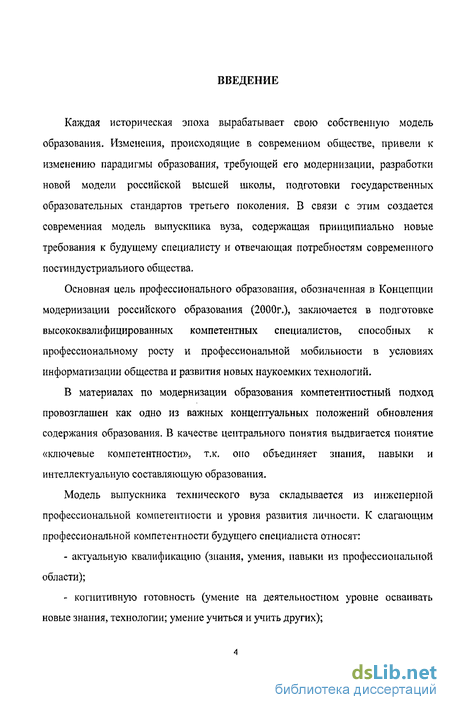 ВВЕДЕНИЕ

Каждая историческая эпоха вырабатывает свою собственную модель образования. Изменения, происходящие в современном обществе, привели к изменению парадигмы образования, требующей его модернизации, разработки новой модели российской высшей школы, подготовки государственных образовательных стандартов третьего поколения. В связи с этим создается современная модель выпускника вуза, содержащая принципиально новые требования к будущему специалисту и отвечающая потребностям современного постиндустриального общества.

Основная цель профессионального образования, обозначенная в Концепции модернизации российского образования (2000г.), заключается в подготовке высококвалифицированных компетентных специалистов, способных к профессиональному росту и профессиональной мобильности в условиях информатизации общества и развития новых наукоемких технологий.

В материалах по модернизации образования компетентностный подход провозглашен как одно из важных концептуальных положений обновления содержания образования. В качестве центрального понятия выдвигается понятие «ключевые компетентности», т.к. оно объединяет знания, навыки и интеллектуальную составляющую образования.

Модель выпускника технического вуза складывается из инженерной профессиональной компетентности и уровня развития личности. К слагающим профессиональной компетентности будущего специалиста относят:

- актуальную квалификацию (знания, умения, навыки из профессиональной области);

- когнитивную готовность (умение на деятельностном уровне осваивать новые знания, технологии; умение учиться и учить других);

4

dsLib.net
библиотека диссертаций